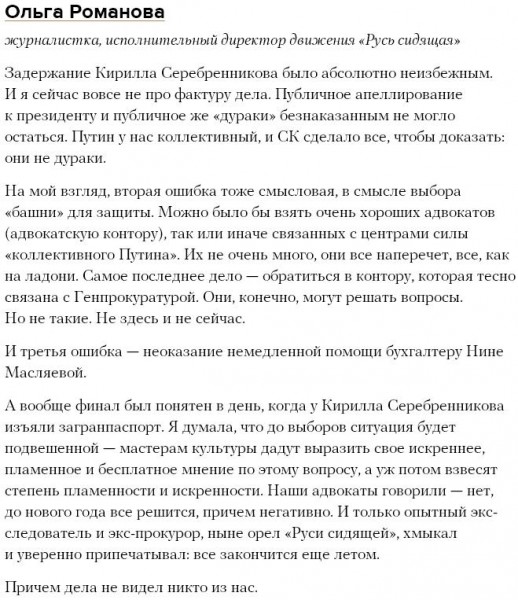 Ольга Романова

журналистка, исполнительный директор движения «Русь сидящая»

Задержание Кирилла Серебренникова было абсолютно неизбежным. И я сейчас вовсе не про фактуру дела. Публичное апеллирование к президенту и публичное же «дураки» безнаказанным не могло остаться. Путин у нас коллективный, и СК сделало все, чтобы доказать: они не дураки.

На мой взгляд, вторая ошибка тоже смысловая, в смысле выбора «башни» для защиты. Можно было бы взять очень хороших адвокатов (адвокатскую контору), так или иначе связанных с центрами силы «коллективного Путина». Их не очень много, они все наперечет, все, как на ладони. Самое последнее дело — обратиться в контору, которая тесно связана с Генпрокуратурой. Они, конечно, могут решать вопросы. Но не такие. Не здесь и не сейчас.

И третья ошибка — неоказание немедленной помощи бухгалтеру Нине Масляевой.

А вообще финал был понятен в день, когда у Кирилла Серебренникова изъяли загранпаспорт. Я думала, что до выборов ситуация будет подвешенной — мастерам культуры дадут выразить свое искреннее, пламенное и бесплатное мнение по этому вопросу, а уж потом взвесят степень пламенности и искренности. Наши адвокаты говорили — нет, до нового года все решится, причем негативно. И только опытный экс-следователь и экс-прокурор, ныне орел «Руси сидящей», хмыкал и уверенно припечатывал: все закончится еще летом.

Причем дела не видел никто из нас.